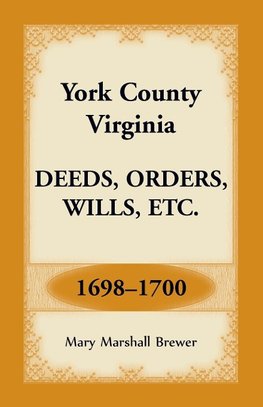 York County
Virginia

DEEDS, ORDERS,
WILLS, ETC.

1698–1700

Mary Marshall Brewer